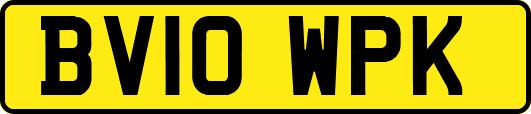 BV10 WPK